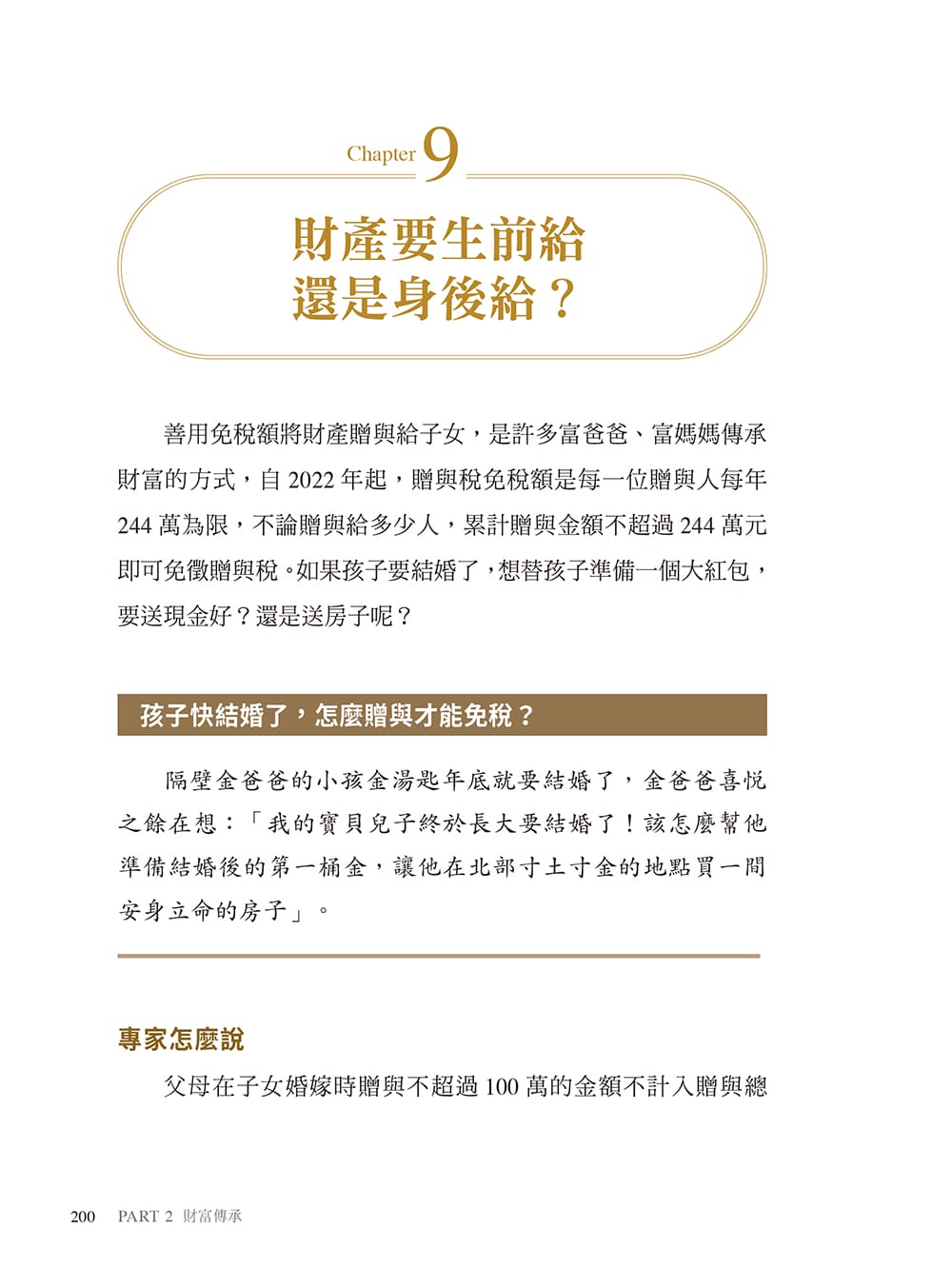 Chapter 9

財產要生前給
還是身後給？

善用免稅額將財產贈與給子女，是許多富爸爸、富媽媽傳承財富的方式，自2022年起，贈與稅免稅額是每一位贈與人每年244萬為限，不論贈與給多少人，累計贈與金額不超過244萬元即可免徵贈與稅。如果孩子要結婚了，想替孩子準備一個大紅包，要送現金好？還是送房子呢？

孩子快結婚了，怎麼贈與才能免稅？

隔壁金爸爸的小孩金湯匙年底就要結婚了，金爸爸喜悅之餘在想：「我的寶貝兒子終於長大要結婚了！該怎麼幫他準備結婚後的第一桶金，讓他在北部寸土寸金的地點買一間安身立命的房子」。

專家怎麼說

父母在子女婚嫁時贈與不超過100萬的金額不計入贈與總

200 PART 2 財富傳承